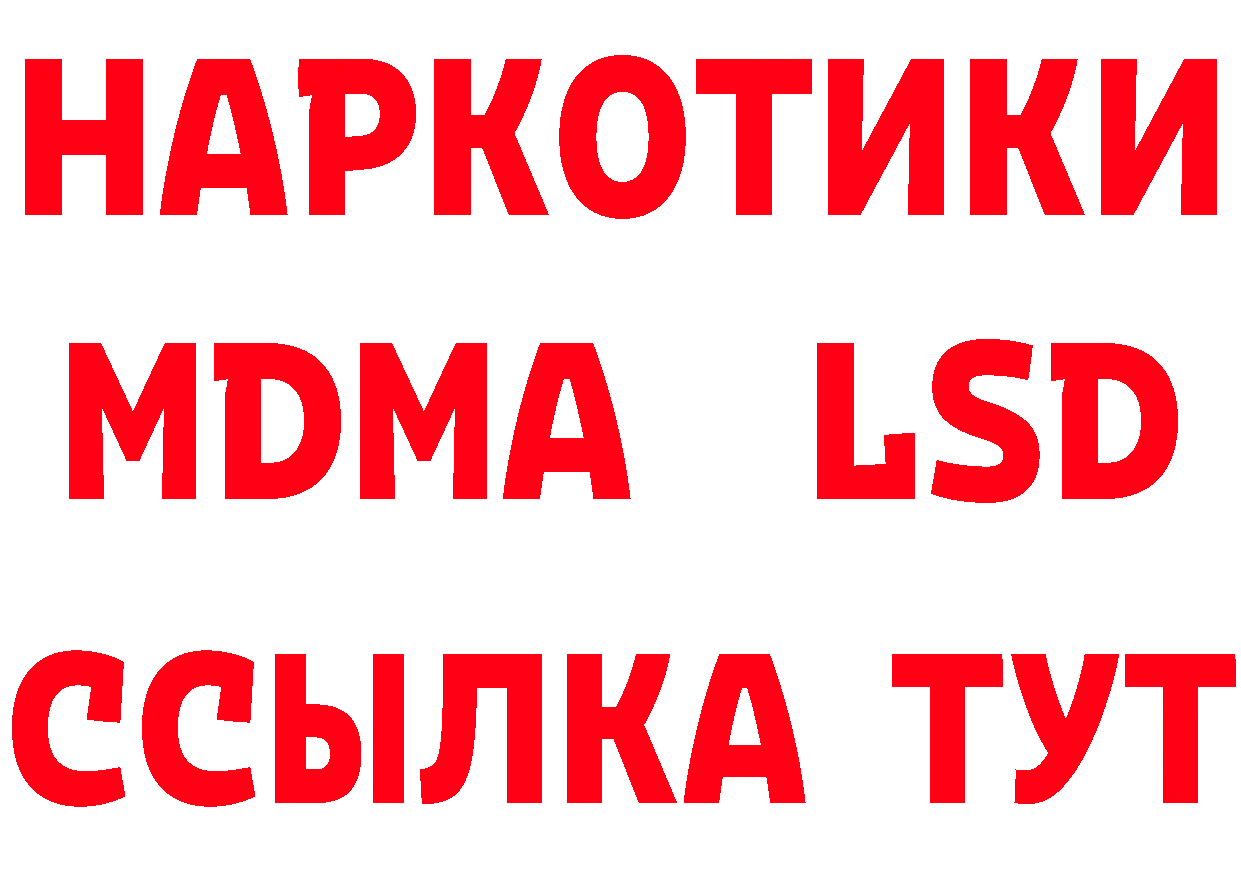 НАРКОТИКИ
MDMA LSD
ССЫЛКА ТУТ